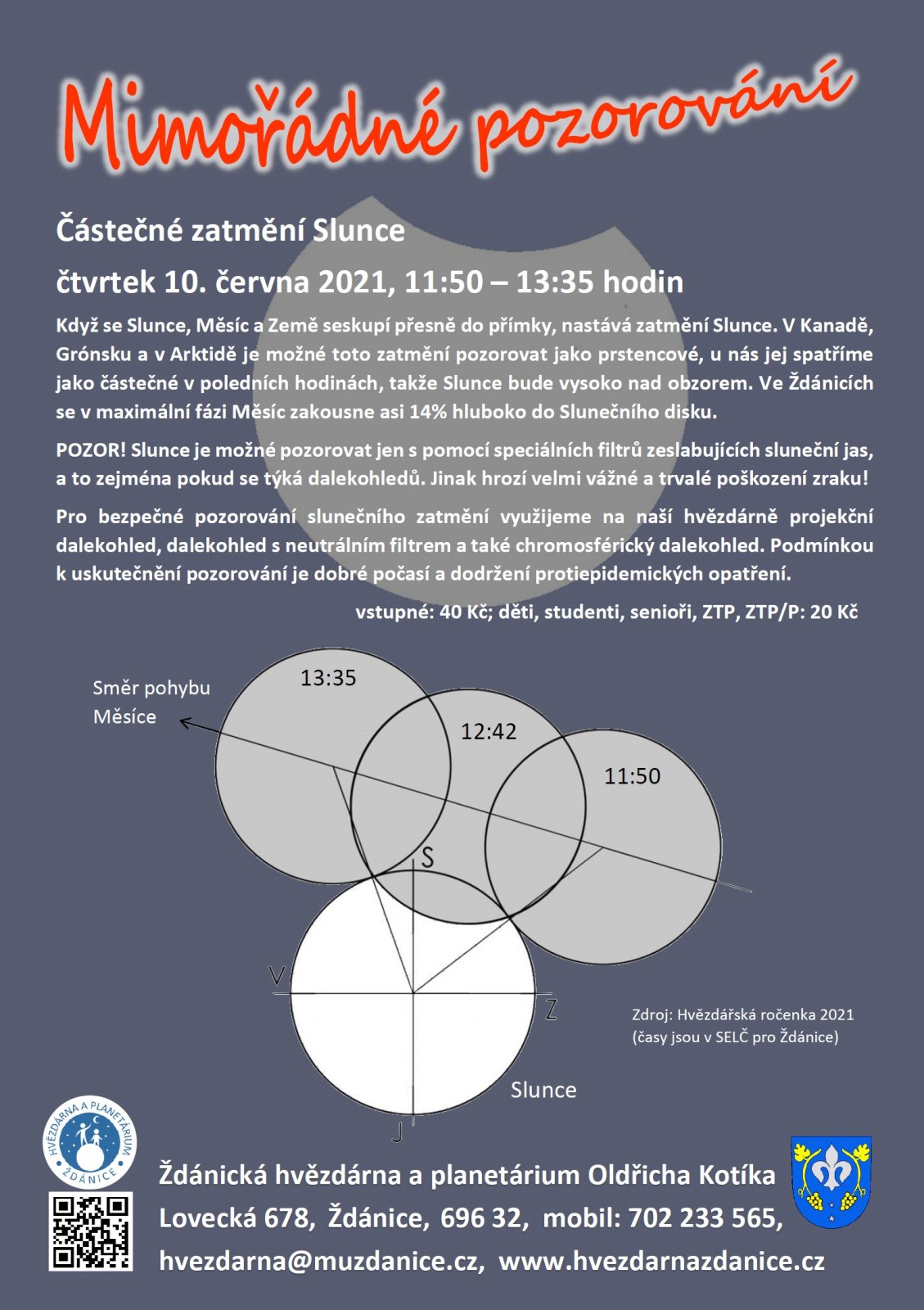 Mimořádné pozorování

Částečné zatmění Slunce

čtvrtek 10. června 2021, 11:50 – 13:35 hodin

Když se Slunce, Měsíc a Země seskupí přesně do přímky, nastává zatmění Slunce. V Kanadě, Grónsku a v Arktidě je možné toto zatmění pozorovat jako prstencové, u nás jej spatříme jako částečné v poledních hodinách, takže Slunce bude vysoko nad obzorem. Ve Ždánicích se v maximální fázi Měsíc zakousne asi 14% hluboko do Slunečního disku.

POZOR! Slunce je možné pozorovat jen s pomocí speciálních filtrů zeslabujících sluneční jas, a to zejména pokud se týká dalekohledů. Jinak hrozí velmi vážné a trvalé poškození zraku!

Pro bezpečné pozorování slunečního zatmění využijeme na naší hvězdárně projekční dalekohled, dalekohled s neutrálním filtrem a také chromosférický dalekohled. Podmínkou k uskutečnění pozorování je dobré počasí a dodržení protiepidemických opatření.

vstupné: 40 Kč; děti, studenti, senioři, ZTP, ZTP/P: 20 Kč

Směr pohybu Měsíce

13:35

12:42

11:50

S

V

Z

J

Slunce

Zdroj: Hvězdářská ročenka 2021
(časy jsou v SELČ pro Ždánice)

HVĚZDÁRNA A PLANETÁRIUM ŽDÁNICE

Ždánická hvězdárna a planetárium Oldřicha Kotíka
Lovecká 678, Ždánice, 696 32, mobil: 702 233 565,
hvezdarna@muzdanice.cz, www.hvezdarnazdanice.cz